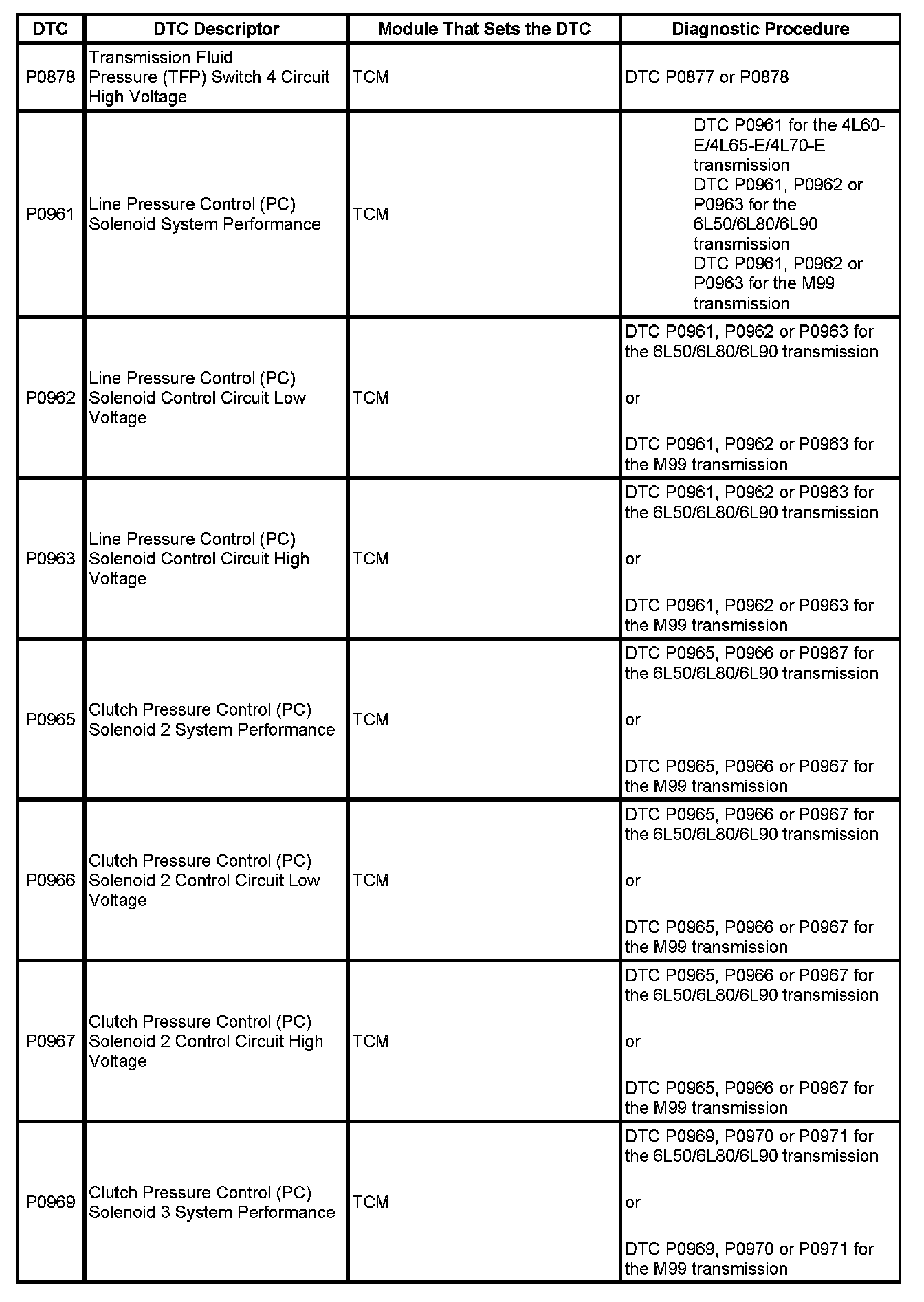 | DTC | DTC Descriptor | Module That Sets the DTC | Diagnostic Procedure |
|---|---|---|---|
| P0878 | Transmission Fluid Pressure (TFP) Switch 4 Circuit High Voltage | TCM | DTC P0877 or P0878 |
| P0961 | Line Pressure Control (PC) Solenoid System Performance | TCM | DTC P0961 for the 4L60-E/4L65-E/4L70-E transmission DTC P0961, P0962 or P0963 for the 6L50/6L80/6L90 transmission DTC P0961, P0962 or P0963 for the M99 transmission |
| P0962 | Line Pressure Control (PC) Solenoid Control Circuit Low Voltage | TCM | DTC P0961, P0962 or P0963 for the 6L50/6L80/6L90 transmission or DTC P0961, P0962 or P0963 for the M99 transmission |
| P0963 | Line Pressure Control (PC) Solenoid Control Circuit High Voltage | TCM | DTC P0961, P0962 or P0963 for the 6L50/6L80/6L90 transmission or DTC P0961, P0962 or P0963 for the M99 transmission |
| P0965 | Clutch Pressure Control (PC) Solenoid 2 System Performance | TCM | DTC P0965, P0966 or P0967 for the 6L50/6L80/6L90 transmission or DTC P0965, P0966 or P0967 for the M99 transmission |
| P0966 | Clutch Pressure Control (PC) Solenoid 2 Control Circuit Low Voltage | TCM | DTC P0965, P0966 or P0967 for the 6L50/6L80/6L90 transmission or DTC P0965, P0966 or P0967 for the M99 transmission |
| P0967 | Clutch Pressure Control (PC) Solenoid 2 Control Circuit High Voltage | TCM | DTC P0965, P0966 or P0967 for the 6L50/6L80/6L90 transmission or DTC P0965, P0966 or P0967 for the M99 transmission |
| P0969 | Clutch Pressure Control (PC) Solenoid 3 System Performance | TCM | DTC P0969, P0970 or P0971 for the 6L50/6L80/6L90 transmission or DTC P0969, P0970 or P0971 for the M99 transmission |